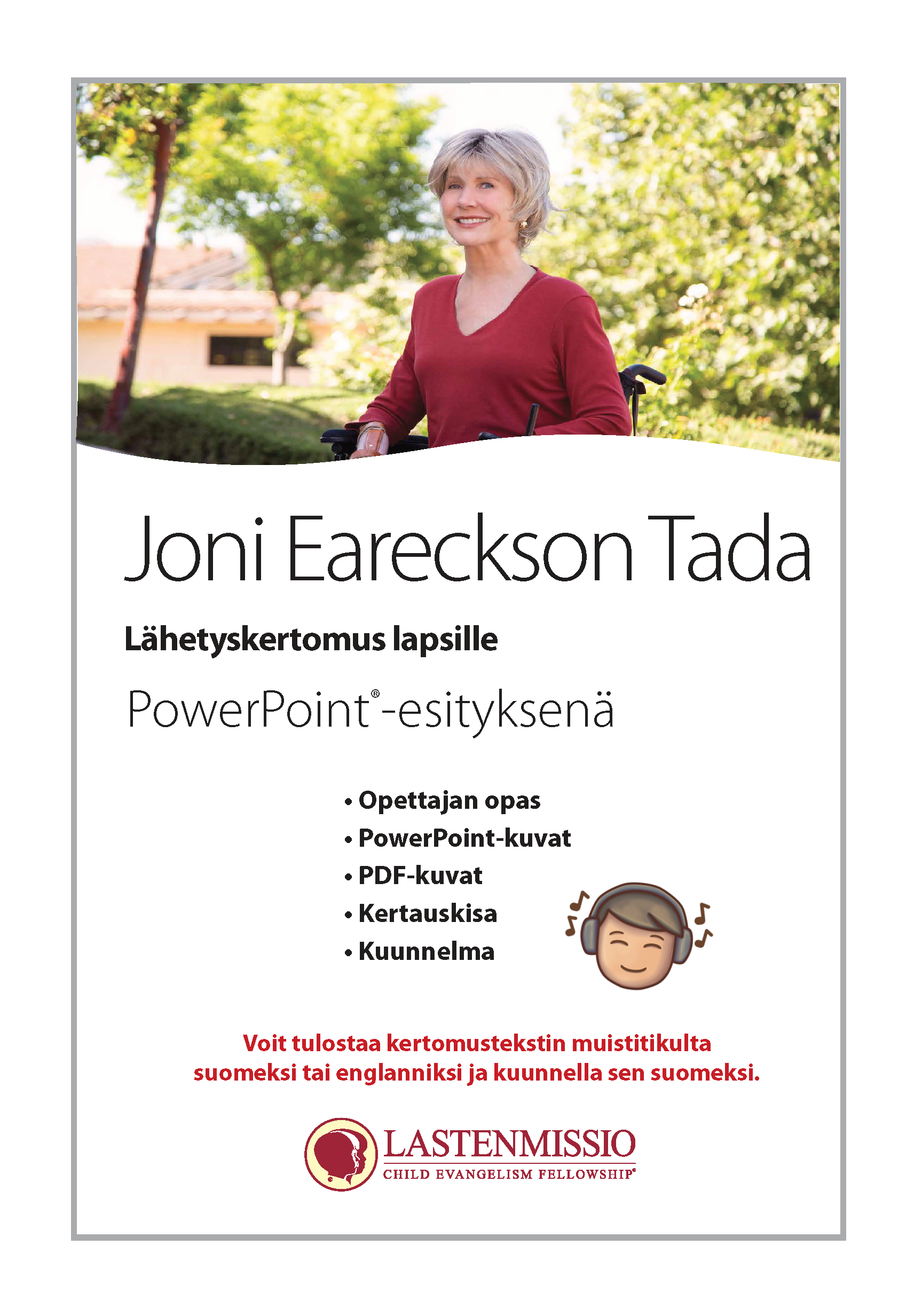 Joni Eareckson Tada

Lähetyskertomus lapsille

PowerPoint®-esityksenä

• Opettajan opas
• PowerPoint-kuvat
• PDF-kuvat
• Kertauskisa
• Kuunnelma

Voit tulostaa kertomustekstin muistitikulta suomeksi tai englanniksi ja kuunnella sen suomeksi.

LASTENMISSIO
CHILD EVANGELISM FELLOWSHIP®